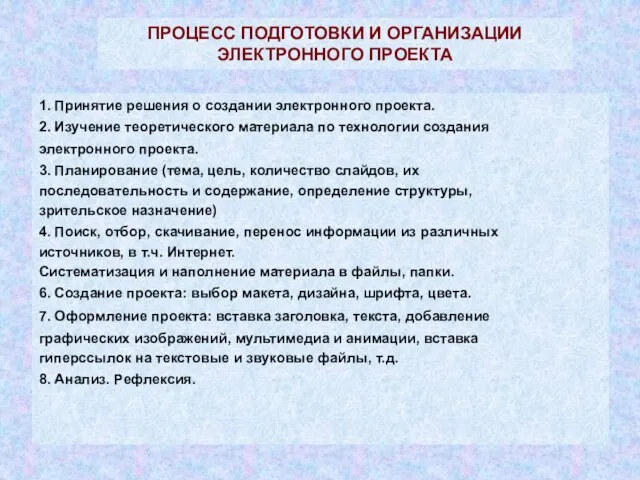 ПРОЦЕСС ПОДГОТОВКИ И ОРГАНИЗАЦИИ ЭЛЕКТРОННОГО ПРОЕКТА

1. Принятие решения о создании электронного проекта.
2. Изучение теоретического материала по технологии создания электронного проекта.
3. Планирование (тема, цель, количество слайдов, их последовательность и содержание, определение структуры, зрительское назначение)
4. Поиск, отбор, скачивание, перенос информации из различных источников, в т.ч. Интернет.
Систематизация и наполнение материала в файлы, папки.
6. Создание проекта: выбор макета, дизайна, шрифта, цвета.
7. Оформление проекта: вставка заголовка, текста, добавление графических изображений, мультимедиа и анимации, вставка гиперссылок на текстовые и звуковые файлы, т.д.
8. Анализ. Рефлексия.